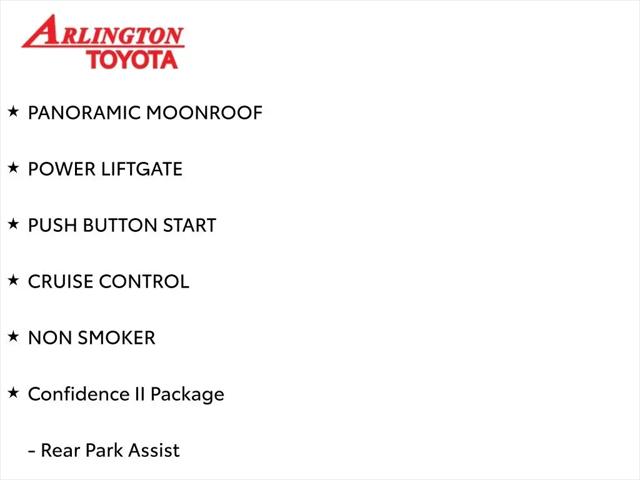 ARLINGTON
TOYOTA

★ PANORAMIC MOONROOF

★ POWER LIFTGATE

★ PUSH BUTTON START

★ CRUISE CONTROL

★ NON SMOKER

★ Confidence II Package

- Rear Park Assist